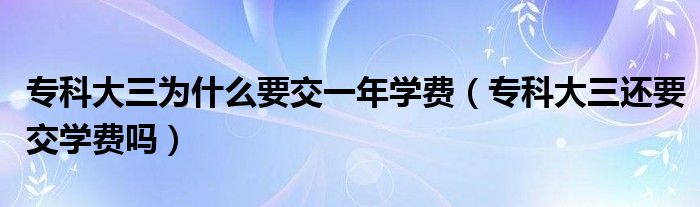 专科大三为什么要交一年学费（专科大三还要交学费吗）